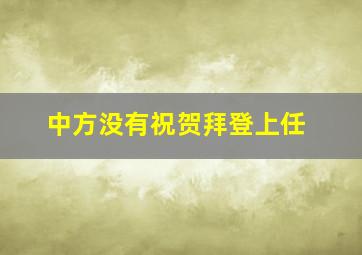 中方没有祝贺拜登上任